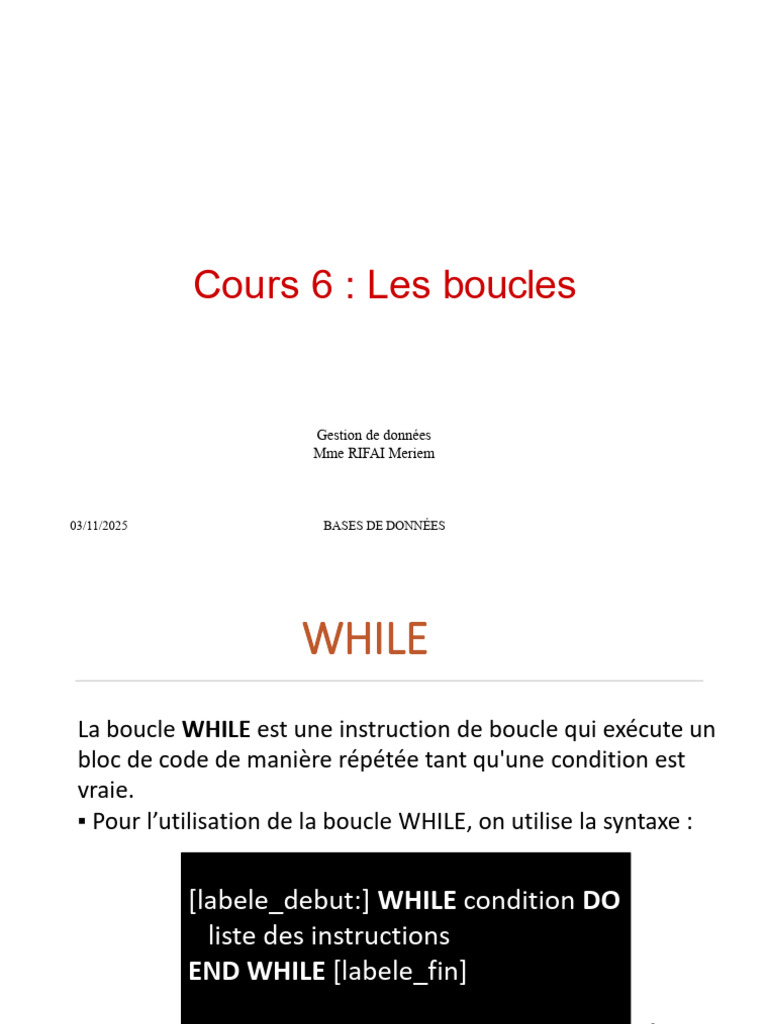 Cours 6 : Les boucles

Gestion de données
Mme RIFAI Meriem

03/11/2025

BASES DE DONNÉES

WHILE

La boucle **WHILE** est une instruction de boucle qui exécute un bloc de code de manière répétée tant qu'une condition est vraie.

▪ Pour l'utilisation de la boucle WHILE, on utilise la syntaxe :

[labele_debut:] **WHILE** condition **DO**
liste des instructions
**END WHILE** [labele_fin]